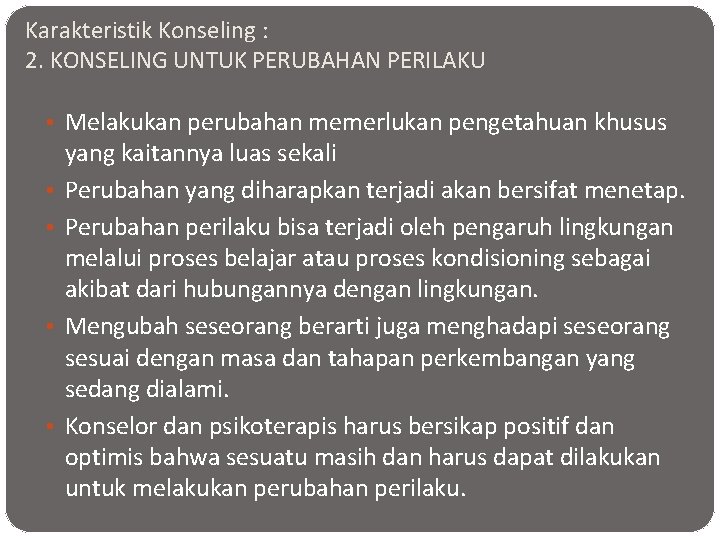 Karakteristik Konseling :
2. KONSELING UNTUK PERUBAHAN PERILAKU

• Melakukan perubahan memerlukan pengetahuan khusus yang kaitannya luas sekali
• Perubahan yang diharapkan terjadi akan bersifat menetap.
• Perubahan perilaku bisa terjadi oleh pengaruh lingkungan melalui proses belajar atau proses kondisioning sebagai akibat dari hubungannya dengan lingkungan.
• Mengubah seseorang berarti juga menghadapi seseorang sesuai dengan masa dan tahapan perkembangan yang sedang dialami.
• Konselor dan psikoterapis harus bersikap positif dan optimis bahwa sesuatu masih dan harus dapat dilakukan untuk melakukan perubahan perilaku.